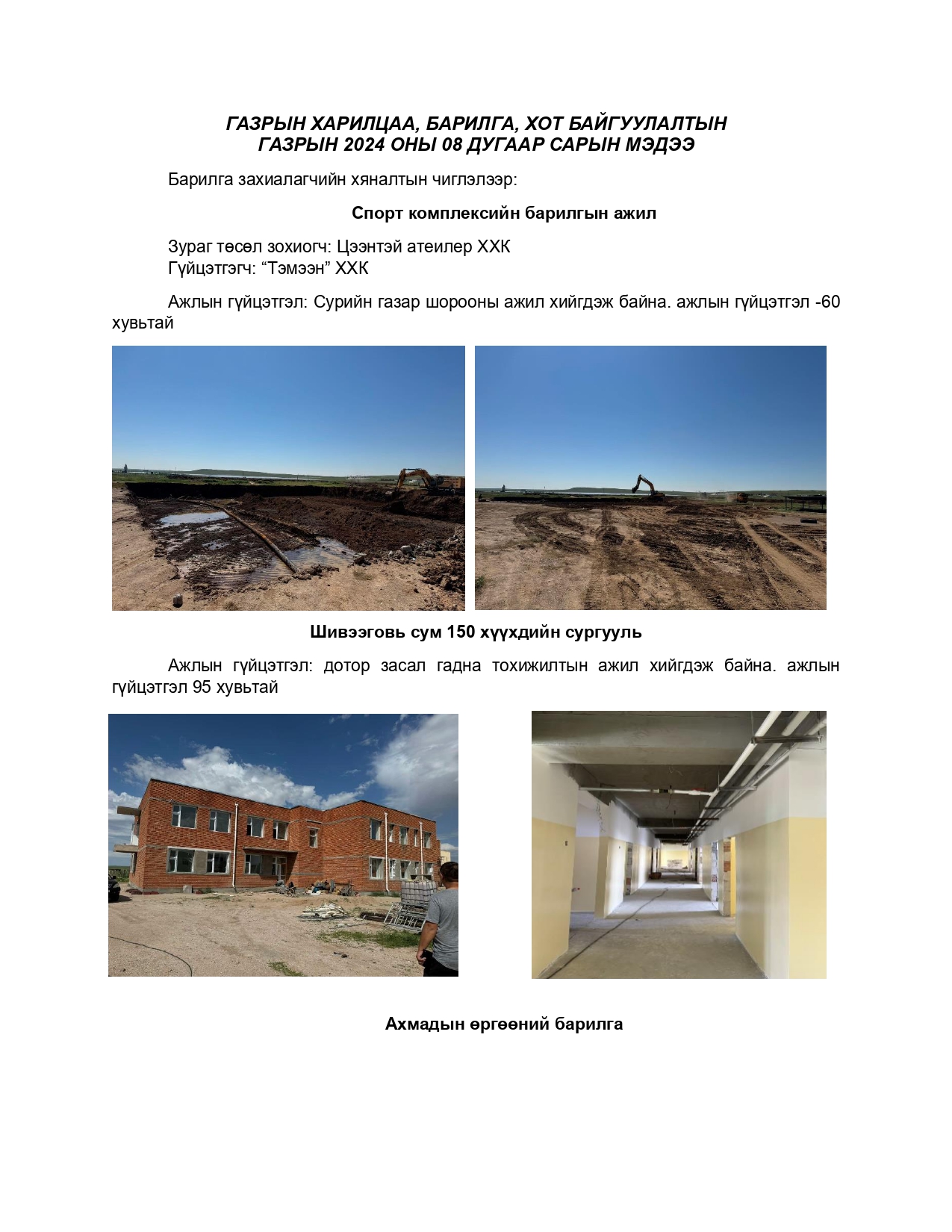 ГАЗРЫН ХАРИЛЦАА, БАРИЛГА, ХОТ БАЙГУУЛАЛТЫН ГАЗРЫН 2024 ОНЫ 08 ДУГААР САРЫН МЭДЭЭ

Барилга захиалагчийн хяналтын чиглэлээр:

Спорт комплексийн барилгын ажил

Зураг төсөл зохиогч: Цээнтэй атеилер ХХК
Гүйцэтгэгч: “Тэмээн” ХХК

Ажлын гүйцэтгэл: Сурийн газар шорооны ажил хийгдэж байна. ажлын гүйцэтгэл -60 хувьтай

Шивээговь сум 150 хүүхдийн сургууль

Ажлын гүйцэтгэл: дотор засал гадна тохижилтын ажил хийгдэж байна. ажлын гүйцэтгэл 95 хувьтай

Ахмадын өргөөний барилга